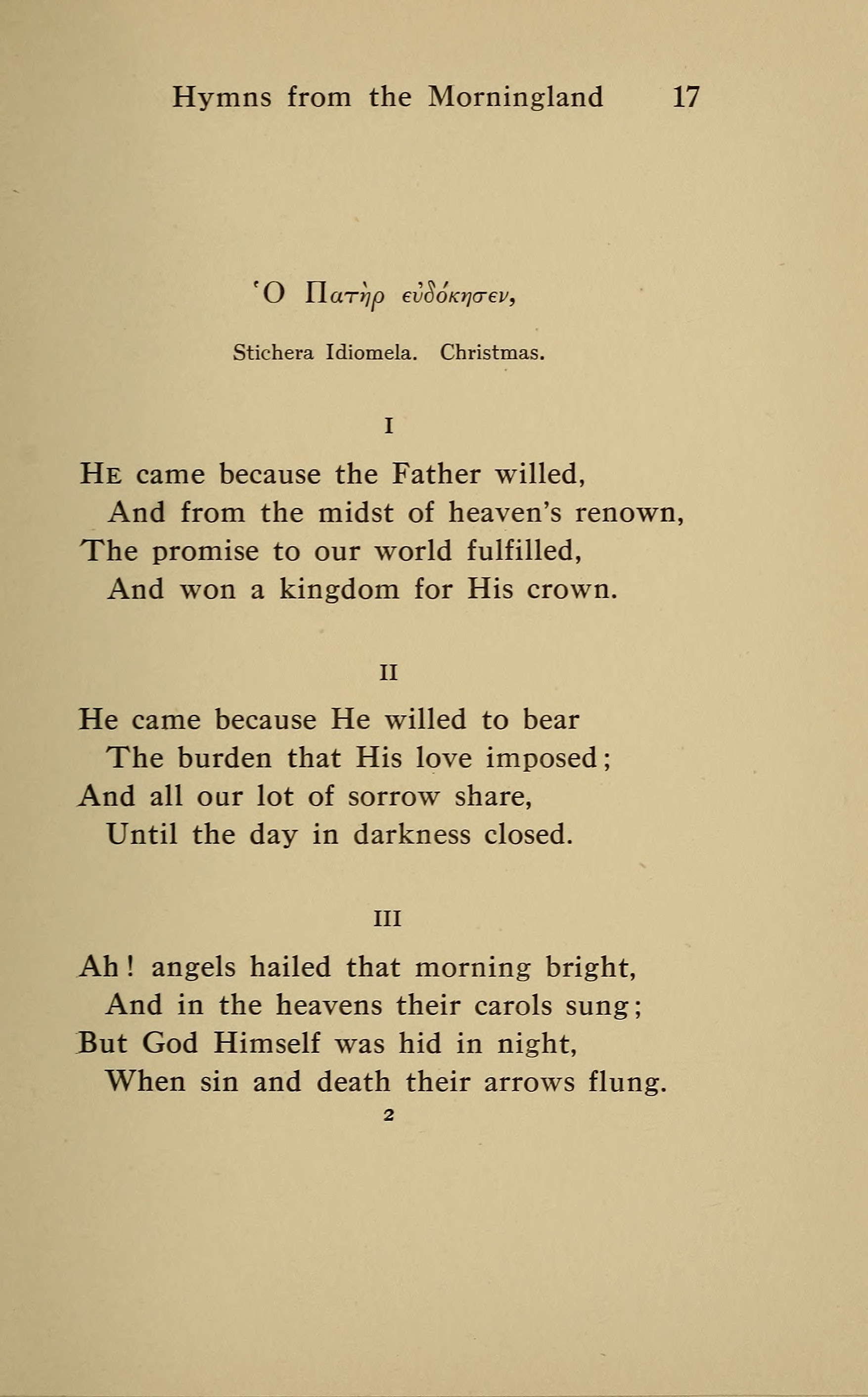 Hymns from the Morningland 17

Ὁ Πατὴρ εὐδόκησεν,

Stichera Idiomela. Christmas.

I

He came because the Father willed,
And from the midst of heaven's renown,
The promise to our world fulfilled,
And won a kingdom for His crown.

II

He came because He willed to bear
The burden that His love imposed;
And all our lot of sorrow share,
Until the day in darkness closed.

III

Ah! angels hailed that morning bright,
And in the heavens their carols sung;
But God Himself was hid in night,
When sin and death their arrows flung.

2